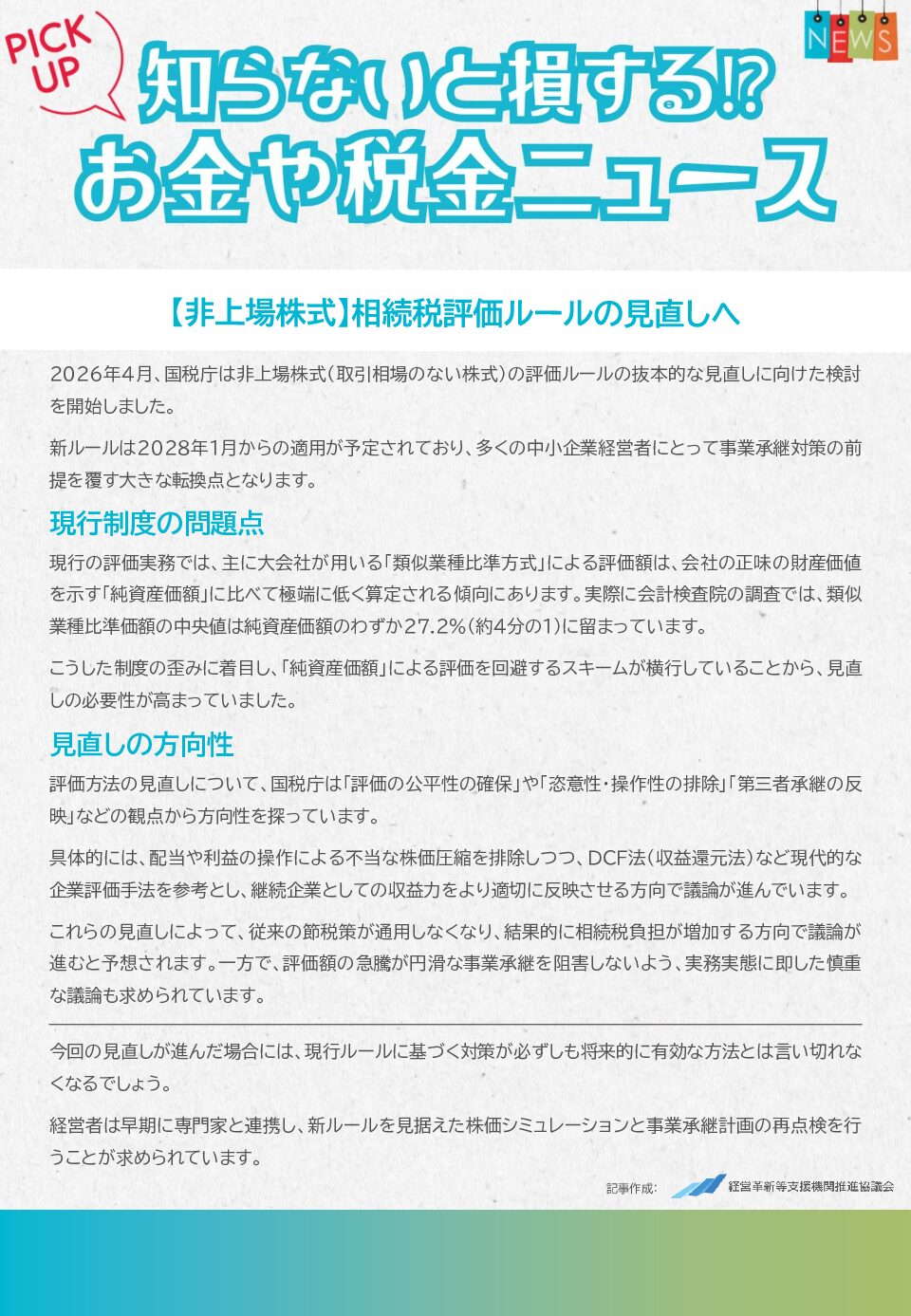 PICK UP

NEWS

知らないと損する!?
お金や税金ニュース

【非上場株式】相続税評価ルールの見直しへ

2026年4月、国税庁は非上場株式(取引相場のない株式)の評価ルールの抜本的な見直しに向けた検討を開始しました。

新ルールは2028年1月からの適用が予定されており、多くの中小企業経営者にとって事業承継対策の前提を覆す大きな転換点となります。

現行制度の問題点

現行の評価実務では、主に大会社が用いる「類似業種比準方式」による評価額は、会社の正味の財産価値を示す「純資産価額」に比べて極端に低く算定される傾向にあります。実際に会計検査院の調査では、類似業種比準価額の中央値は純資産価額のわずか27.2%(約4分の1)に留まっています。

こうした制度の歪みに着目し、「純資産価額」による評価を回避するスキームが横行していることから、見直しの必要性が高まっていました。

見直しの方向性

評価方法の見直しについて、国税庁は「評価の公平性の確保」や「恣意性・操作性の排除」「第三者承継の反映」などの観点から方向性を探っています。

具体的には、配当や利益の操作による不当な株価圧縮を排除しつつ、DCF法(収益還元法)など現代的な企業評価手法を参考とし、継続企業としての収益力をより適切に反映させる方向で議論が進んでいます。

これらの見直しによって、従来の節税策が通用しなくなり、結果的に相続税負担が増加する方向で議論が進むと予想されます。一方で、評価額の急騰が円滑な事業承継を阻害しないよう、実務実態に即した慎重な議論も求められています。

今回の見直しが進んだ場合には、現行ルールに基づく対策が必ずしも将来的に有効な方法とは言い切れなくなるでしょう。

経営者は早期に専門家と連携し、新ルールを見据えた株価シミュレーションと事業承継計画の再点検を行うことが求められています。

記事作成: 経営革新等支援機関推進協議会